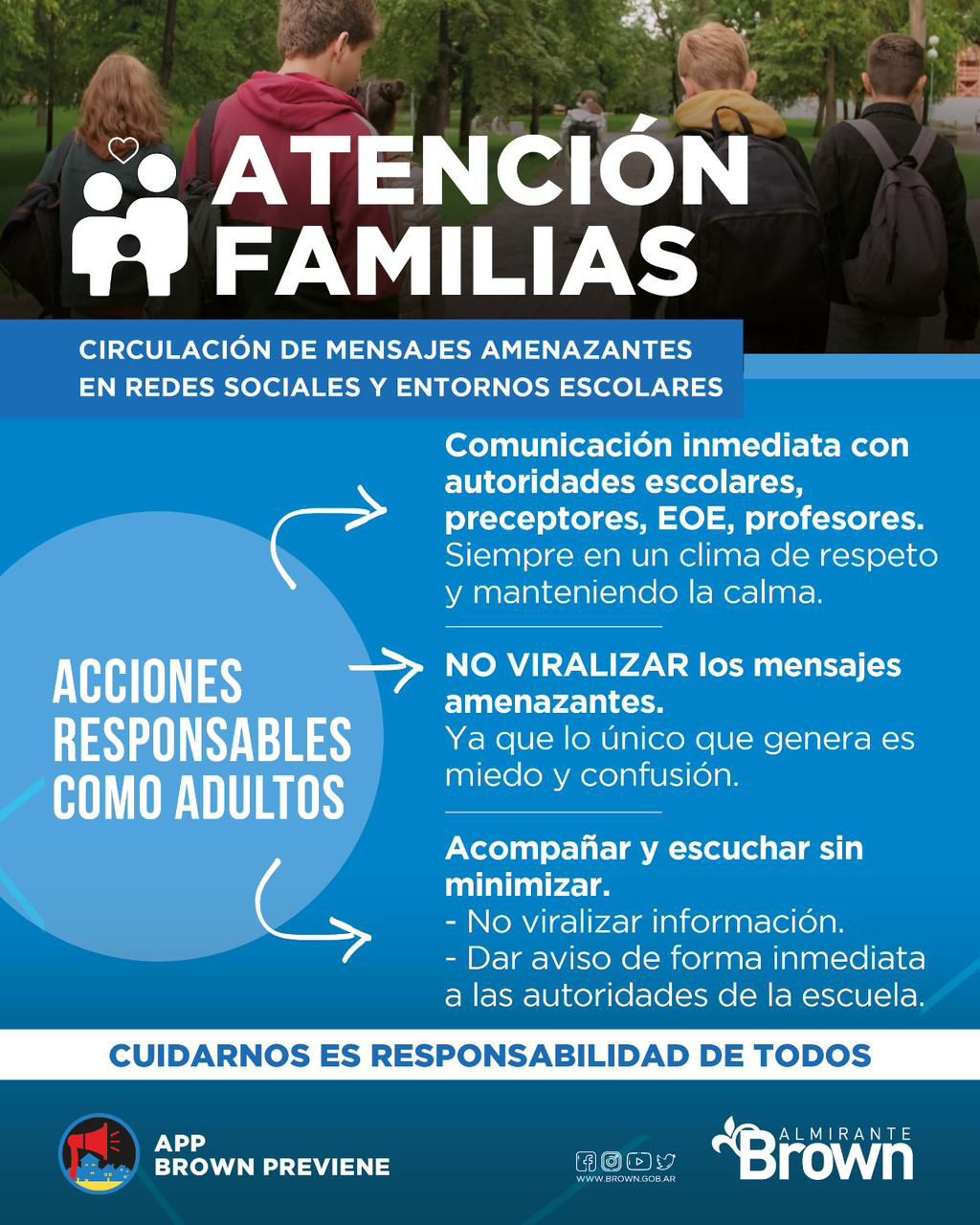 ATENCIÓN
FAMILIAS

CIRCULACIÓN DE MENSAJES AMENAZANTES
EN REDES SOCIALES Y ENTORNOS ESCOLARES

ACCIONES
RESPONSABLES
COMO ADULTOS

Comunicación inmediata con autoridades escolares, preceptores, EOE, profesores. Siempre en un clima de respeto y manteniendo la calma.

NO VIRALIZAR los mensajes amenazantes. Ya que lo único que genera es miedo y confusión.

Acompañar y escuchar sin minimizar.
- No viralizar información.
- Dar aviso de forma inmediata a las autoridades de la escuela.

CUIDARNOS ES RESPONSABILIDAD DE TODOS

APP
BROWN PREVIENE

WWW.BROWN.GOB.AR

ALMIRANTE
Brown